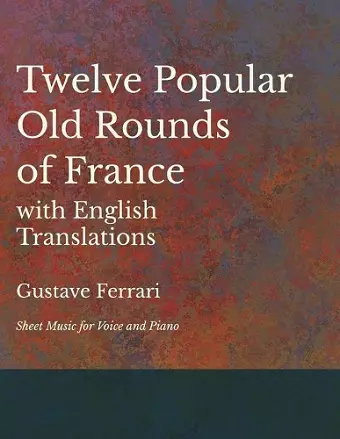 Twelve Popular Old Rounds of France with English Translations

Gustave Ferrari

Sheet Music for Voice and Piano